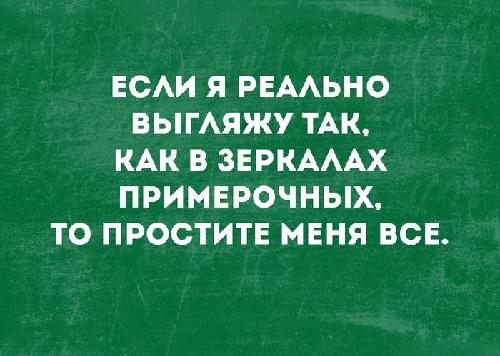 ЕСЛИ Я РЕАЛЬНО
ВЫГЛЯЖУ ТАК,
КАК В ЗЕРКАЛАХ
ПРИМЕРОЧНЫХ,
ТО ПРОСТИТЕ МЕНЯ ВСЕ.